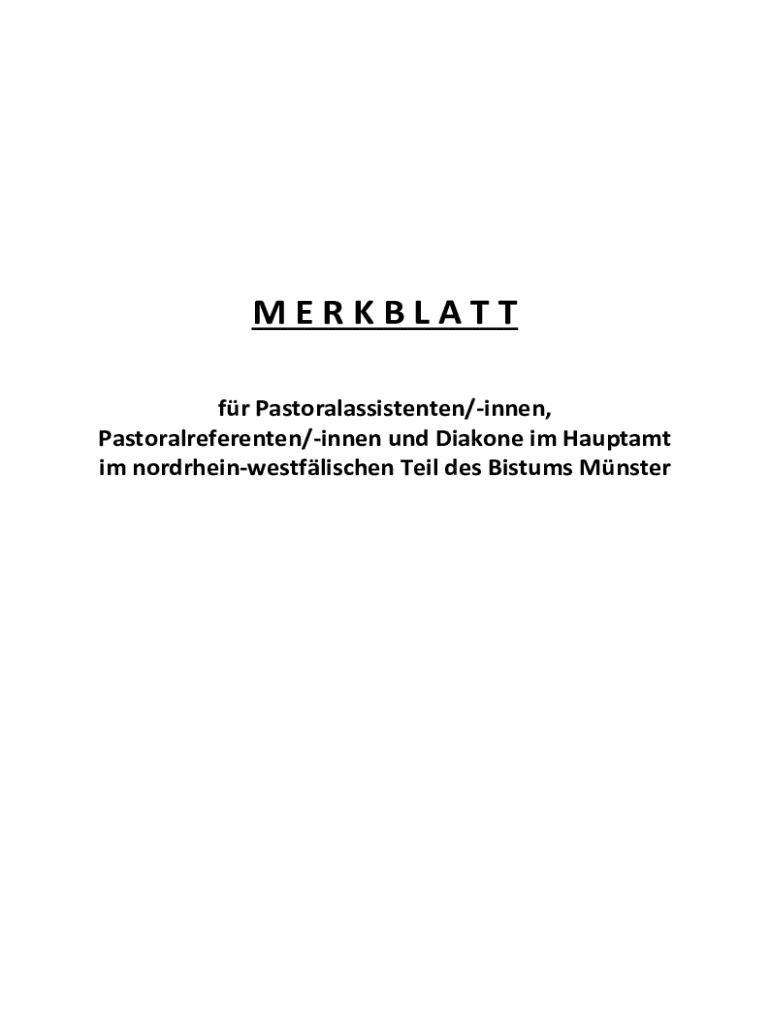 M E R K B L A T T

für Pastoralassistenten/-innen, Pastoralreferenten/-innen und Diakone im Hauptamt im nordrhein-westfälischen Teil des Bistums Münster